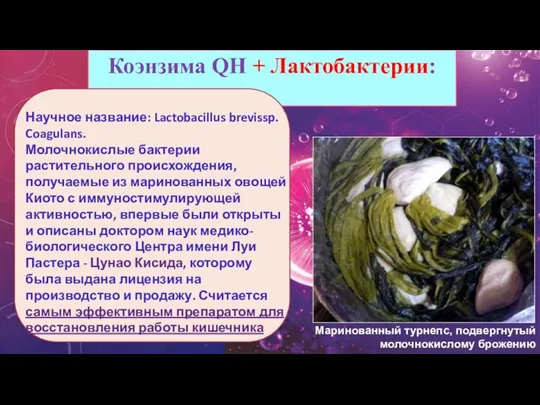 Коэнзима QH + Лактобактерии:

Научное название: Lactobacillus brevissp. Coagulans.
Молочнокислые бактерии растительного происхождения, получаемые из маринованных овощей Киото с иммуностимулирующей активностью, впервые были открыты и описаны доктором наук медико-биологического Центра имени Луи Пастера - Цунао Кисида, которому была выдана лицензия на производство и продажу. Считается самым эффективным препаратом для восстановления работы кишечника

Маринованный турнепс, подвергнутый молочнокислому брожению